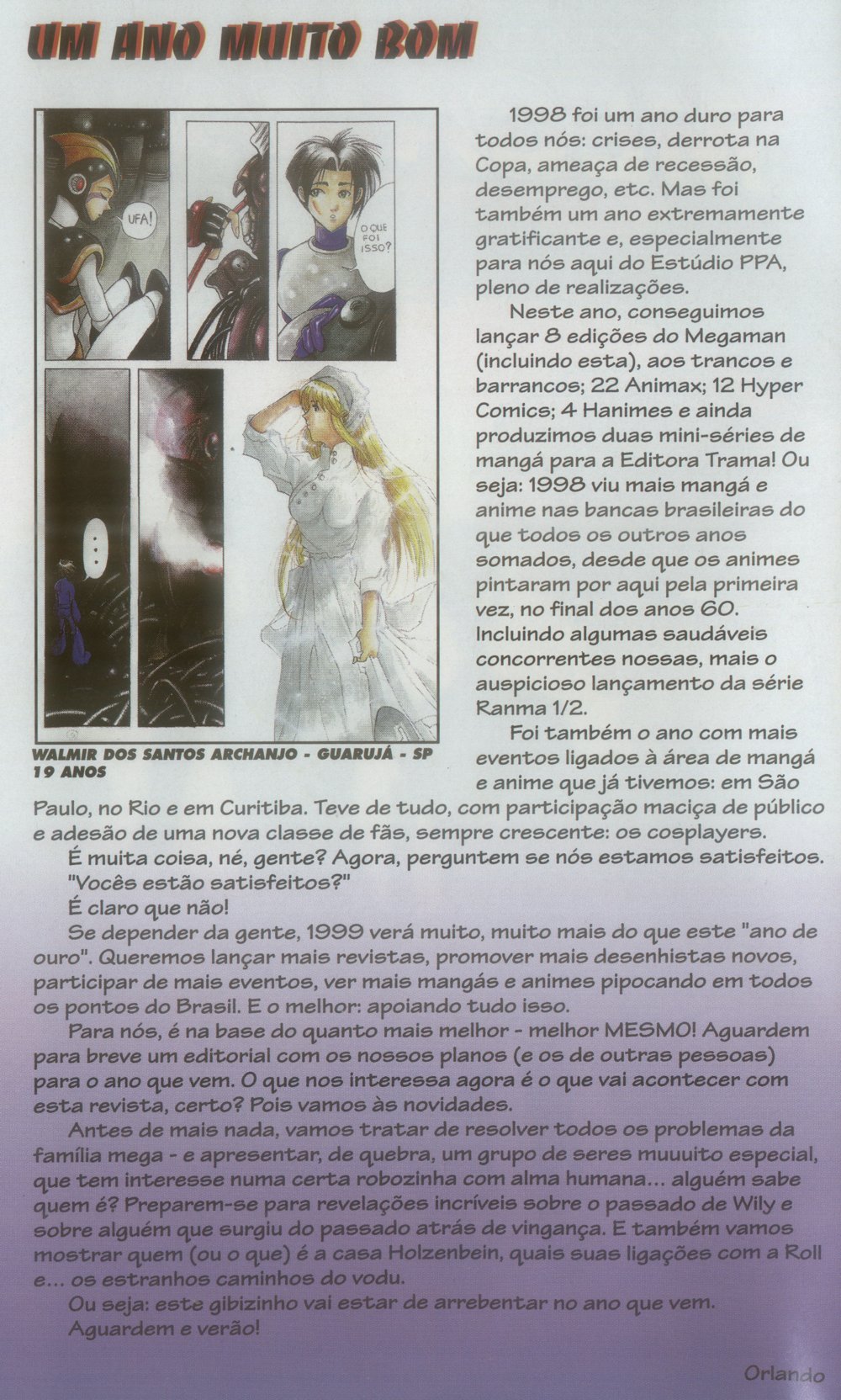 UM ANO MUITO BOM

UFA!

O QUE FOI ISSO?

...

WALMIR DOS SANTOS ARCHANJO - GUARUJÁ - SP
19 ANOS

1998 foi um ano duro para todos nós: crises, derrota na Copa, ameaça de recessão, desemprego, etc. Mas foi também um ano extremamente gratificante e, especialmente para nós aqui do Estúdio PPA, pleno de realizações.

Neste ano, conseguimos lançar 8 edições do Megaman (incluindo esta), aos trancos e barrancos; 22 Animax; 12 Hyper Comics; 4 Hanimes e ainda produzimos duas mini-séries de mangá para a Editora Trama! Ou seja: 1998 viu mais mangá e anime nas bancas brasileiras do que todos os outros anos somados, desde que os animes pintaram por aqui pela primeira vez, no final dos anos 60. Incluindo algumas saudáveis concorrentes nossas, mais o auspicioso lançamento da série Ranma 1/2.

Foi também o ano com mais eventos ligados à área de mangá e anime que já tivemos: em São Paulo, no Rio e em Curitiba. Teve de tudo, com participação maciça de público e adesão de uma nova classe de fãs, sempre crescente: os cosplayers.

É muita coisa, né, gente? Agora, perguntem se nós estamos satisfeitos.
"Vocês estão satisfeitos?"
É claro que não!

Se depender da gente, 1999 verá muito, muito mais do que este "ano de ouro". Queremos lançar mais revistas, promover mais desenhistas novos, participar de mais eventos, ver mais mangás e animes pipocando em todos os pontos do Brasil. E o melhor: apoiando tudo isso.

Para nós, é na base do quanto mais melhor - melhor MESMO! Aguardem para breve um editorial com os nossos planos (e os de outras pessoas) para o ano que vem. O que nos interessa agora é o que vai acontecer com esta revista, certo? Pois vamos às novidades.

Antes de mais nada, vamos tratar de resolver todos os problemas da família mega - e apresentar, de quebra, um grupo de seres muuuito especial, que tem interesse numa certa robozinha com alma humana... alguém sabe quem é? Preparem-se para revelações incríveis sobre o passado de Wily e sobre alguém que surgiu do passado atrás de vingança. E também vamos mostrar quem (ou o que) é a casa Holzenbein, quais suas ligações com a Roll e... os estranhos caminhos do vodu.

Ou seja: este gibizinho vai estar de arrebentar no ano que vem.
Aguardem e verão!

Orlando